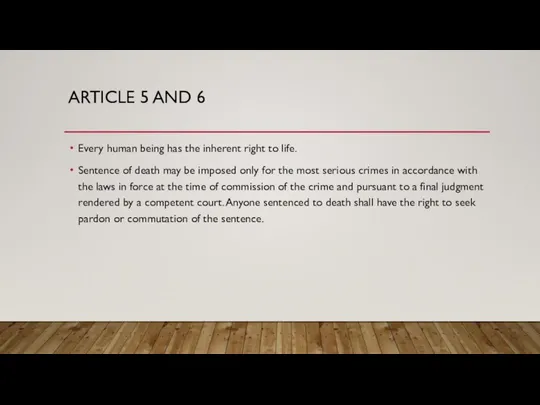 ARTICLE 5 AND 6

• Every human being has the inherent right to life.

• Sentence of death may be imposed only for the most serious crimes in accordance with the laws in force at the time of commission of the crime and pursuant to a final judgment rendered by a competent court. Anyone sentenced to death shall have the right to seek pardon or commutation of the sentence.